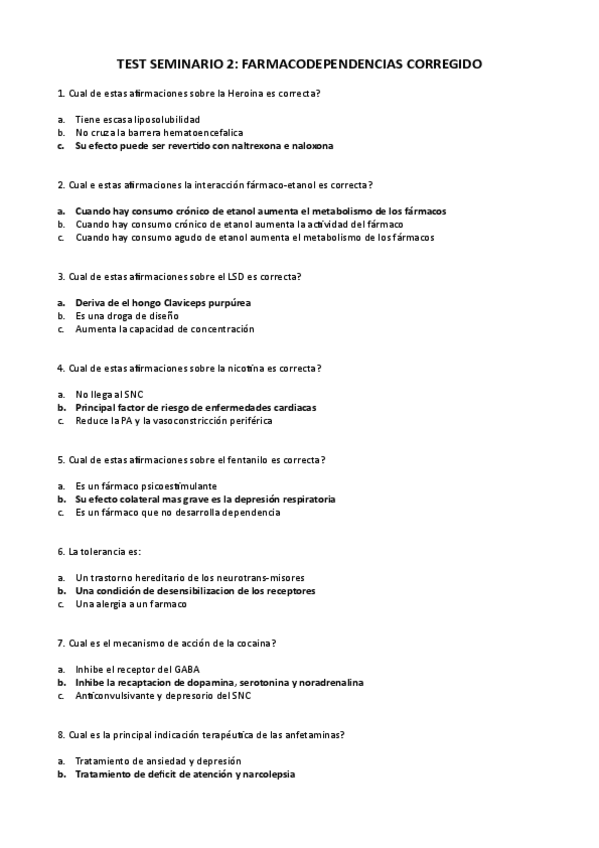 TEST SEMINARIO 2: FARMACODEPENDENCIAS CORREGIDO

1. Cual de estas afirmaciones sobre la Heroina es correcta?

a. Tiene escasa liposolubilidad
b. No cruza la barrera hematoencefalica
c. Su efecto puede ser revertido con naltrexona e naloxona

2. Cual e estas afirmaciones la interacción fármaco-etanol es correcta?

a. Cuando hay consumo crónico de etanol aumenta el metabolismo de los fármacos
b. Cuando hay consumo crónico de etanol aumenta la actividad del fármaco
c. Cuando hay consumo agudo de etanol aumenta el metabolismo de los fármacos

3. Cual de estas afirmaciones sobre el LSD es correcta?

a. Deriva de el hongo Claviceps purpúrea
b. Es una droga de diseño
c. Aumenta la capacidad de concentración

4. Cual de estas afirmaciones sobre la nicotina es correcta?

a. No llega al SNC
b. Principal factor de riesgo de enfermedades cardiacas
c. Reduce la PA y la vasoconstricción periférica

5. Cual de estas afirmaciones sobre el fentanilo es correcta?

a. Es un fármaco psicoestimulante
b. Su efecto colateral mas grave es la depresión respiratoria
c. Es un fármaco que no desarrolla dependencia

6. La tolerancia es:

a. Un trastorno hereditario de los neurotrans-misores
b. Una condición de desensibilizacion de los receptores
c. Una alergia a un farmaco

7. Cual es el mecanismo de acción de la cocaina?

a. Inhibe el receptor del GABA
b. Inhibe la recaptacion de dopamina, serotonina y noradrenalina
c. Anticonvulsivante y depresorio del SNC

8. Cual es la principal indicación terapéutica de las anfetaminas?

a. Tratamiento de ansiedad y depresión
b. Tratamiento de deficit de atención y narcolepsia